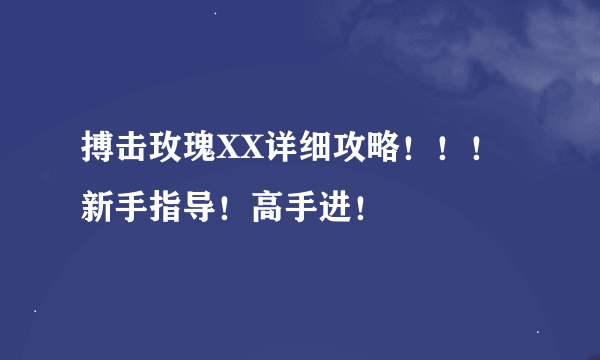 搏击玫瑰XX详细攻略！！！新手指导！高手进！